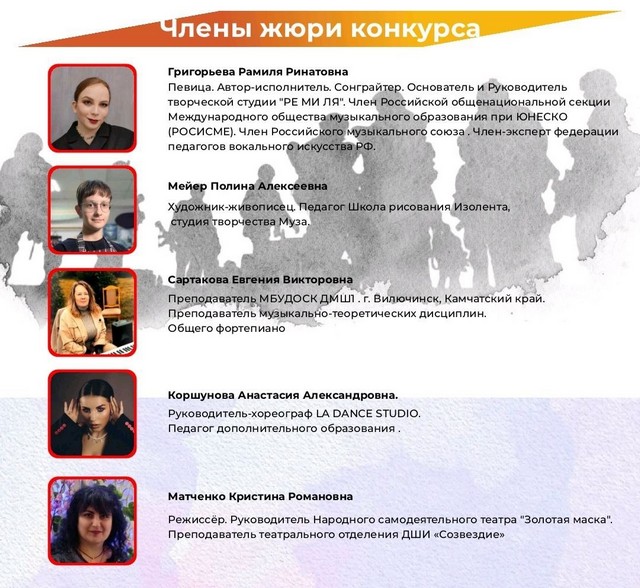 Члены жюри конкурса

Григорьева Рамиля Ринатовна
Певица. Автор-исполнитель. Сонграйтер. Основатель и Руководитель творческой студии "РЕ МИ ЛЯ". Член Российской общенациональной секции Международного общества музыкального образования при ЮНЕСКО (РОСИСМЕ). Член Российского музыкального союза . Член-эксперт федерации педагогов вокального искусства РФ.

Мейер Полина Алексеевна
Художник-живописец. Педагог Школа рисования Изолента, студия творчества Муза.

Сартакова Евгения Викторовна
Преподаватель МБУДОСК ДМШ1 . г. Вилючинск, Камчатский край.
Преподаватель музыкально-теоретических дисциплин.
Общего фортепиано

Коршунова Анастасия Александровна.
Руководитель-хореограф LA DANCE STUDIO.
Педагог дополнительного образования .

Матченко Кристина Романовна
Режиссёр. Руководитель Народного самодеятельного театра "Золотая маска".
Преподаватель театрального отделения ДШИ «Созвездие»